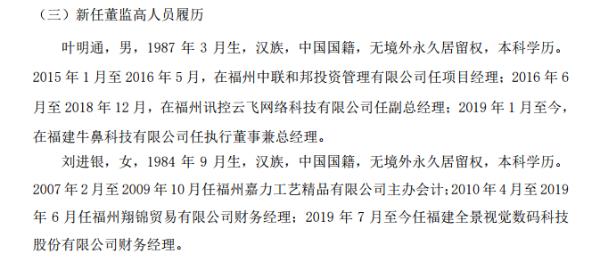 （三）新任董监高人员履历

叶明通，男，1987 年 3 月生，汉族，中国国籍，无境外永久居留权，本科学历。2015 年 1 月至 2016 年 5 月，在福州中联和邦投资管理有限公司任项目经理；2016 年 6 月至 2018 年 12 月，在福州讯控云飞网络科技有限公司任副总经理；2019 年 1 月至今，在福建牛鼻科技有限公司任执行董事兼总经理。

刘进银，女，1984 年 9 月生，汉族，中国国籍，无境外永久居留权，本科学历。2007 年 2 月至 2009 年 10 月任福州嘉力工艺精品有限公司主办会计；2010 年 4 月至 2019 年 6 月任福州翔锦贸易有限公司财务经理；2019 年 7 月至今任福建全景视觉数码科技股份有限公司财务经理。